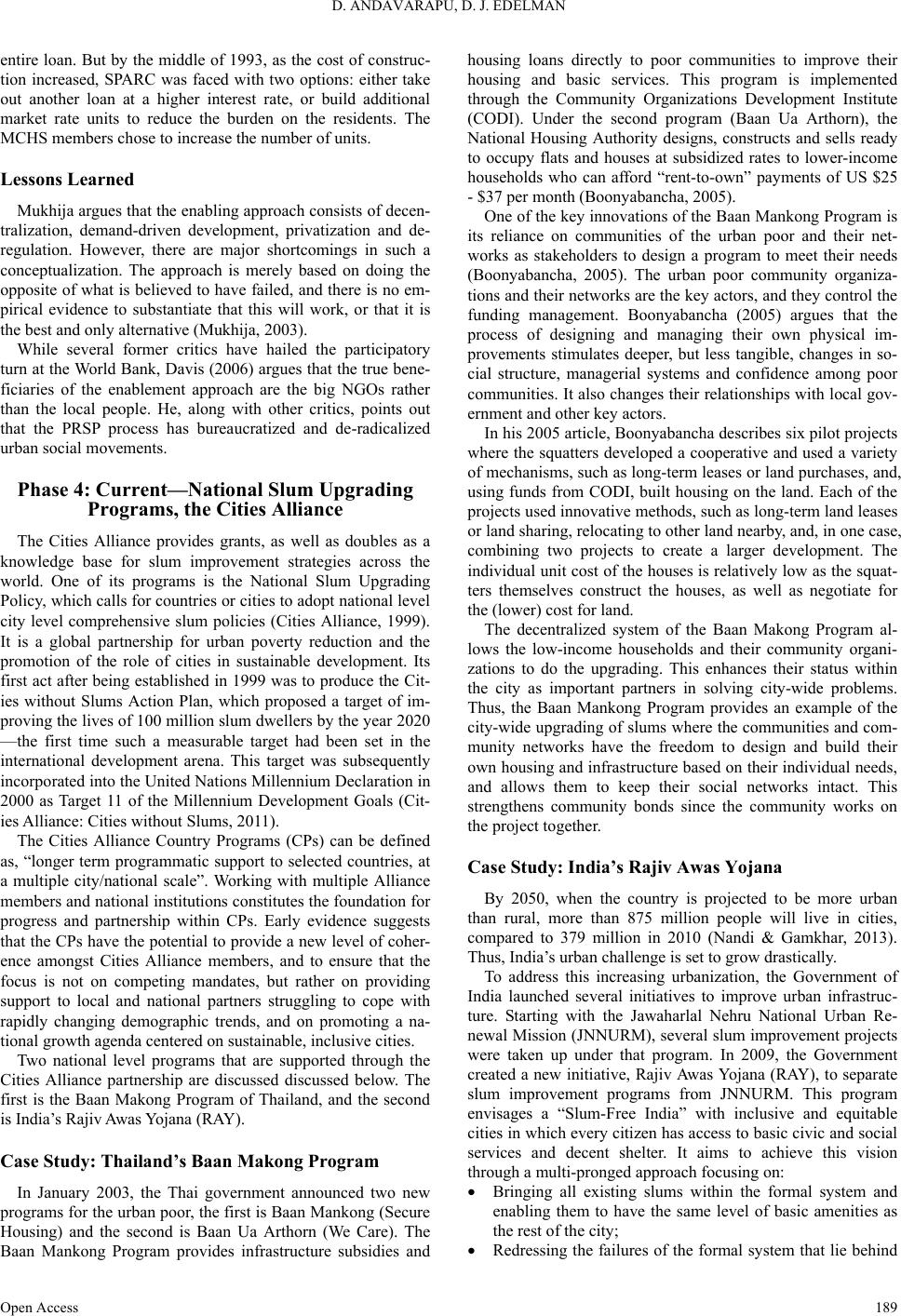 D. ANDAVARAPU, D. J. EDELMAN

entire loan. But by the middle of 1993, as the cost of construction increased, SPARC was faced with two options: either take out another loan at a higher interest rate, or build additional market rate units to reduce the burden on the residents. The MCHS members chose to increase the number of units.

Lessons Learned

Mukhija argues that the enabling approach consists of decentralization, demand-driven development, privatization and deregulation. However, there are major shortcomings in such a conceptualization. The approach is merely based on doing the opposite of what is believed to have failed, and there is no empirical evidence to substantiate that this will work, or that it is the best and only alternative (Mukhija, 2003).

While several former critics have hailed the participatory turn at the World Bank, Davis (2006) argues that the true beneficiaries of the enablement approach are the big NGOs rather than the local people. He, along with other critics, points out that the PRSP process has bureaucratized and de-radicalized urban social movements.

Phase 4: Current—National Slum Upgrading Programs, the Cities Alliance

The Cities Alliance provides grants, as well as doubles as a knowledge base for slum improvement strategies across the world. One of its programs is the National Slum Upgrading Policy, which calls for countries or cities to adopt national level city level comprehensive slum policies (Cities Alliance, 1999). It is a global partnership for urban poverty reduction and the promotion of the role of cities in sustainable development. Its first act after being established in 1999 was to produce the Cities without Slums Action Plan, which proposed a target of improving the lives of 100 million slum dwellers by the year 2020 —the first time such a measurable target had been set in the international development arena. This target was subsequently incorporated into the United Nations Millennium Declaration in 2000 as Target 11 of the Millennium Development Goals (Cities Alliance: Cities without Slums, 2011).

The Cities Alliance Country Programs (CPs) can be defined as, “longer term programmatic support to selected countries, at a multiple city/national scale”. Working with multiple Alliance members and national institutions constitutes the foundation for progress and partnership within CPs. Early evidence suggests that the CPs have the potential to provide a new level of coherence amongst Cities Alliance members, and to ensure that the focus is not on competing mandates, but rather on providing support to local and national partners struggling to cope with rapidly changing demographic trends, and on promoting a national growth agenda centered on sustainable, inclusive cities.

Two national level programs that are supported through the Cities Alliance partnership are discussed discussed below. The first is the Baan Makong Program of Thailand, and the second is India’s Rajiv Awas Yojana (RAY).

Case Study: Thailand’s Baan Makong Program

In January 2003, the Thai government announced two new programs for the urban poor, the first is Baan Mankong (Secure Housing) and the second is Baan Ua Arthorn (We Care). The Baan Mankong Program provides infrastructure subsidies and housing loans directly to poor communities to improve their housing and basic services. This program is implemented through the Community Organizations Development Institute (CODI). Under the second program (Baan Ua Arthorn), the National Housing Authority designs, constructs and sells ready to occupy flats and houses at subsidized rates to lower-income households who can afford “rent-to-own” payments of US $25 - $37 per month (Boonyabancha, 2005).

One of the key innovations of the Baan Mankong Program is its reliance on communities of the urban poor and their networks as stakeholders to design a program to meet their needs (Boonyabancha, 2005). The urban poor community organizations and their networks are the key actors, and they control the funding management. Boonyabancha (2005) argues that the process of designing and managing their own physical improvements stimulates deeper, but less tangible, changes in social structure, managerial systems and confidence among poor communities. It also changes their relationships with local government and other key actors.

In his 2005 article, Boonyabancha describes six pilot projects where the squatters developed a cooperative and used a variety of mechanisms, such as long-term leases or land purchases, and, using funds from CODI, built housing on the land. Each of the projects used innovative methods, such as long-term land leases or land sharing, relocating to other land nearby, and, in one case, combining two projects to create a larger development. The individual unit cost of the houses is relatively low as the squatters themselves construct the houses, as well as negotiate for the (lower) cost for land.

The decentralized system of the Baan Makong Program allows the low-income households and their community organizations to do the upgrading. This enhances their status within the city as important partners in solving city-wide problems. Thus, the Baan Mankong Program provides an example of the city-wide upgrading of slums where the communities and community networks have the freedom to design and build their own housing and infrastructure based on their individual needs, and allows them to keep their social networks intact. This strengthens community bonds since the community works on the project together.

Case Study: India’s Rajiv Awas Yojana

By 2050, when the country is projected to be more urban than rural, more than 875 million people will live in cities, compared to 379 million in 2010 (Nandi & Gamkhar, 2013). Thus, India’s urban challenge is set to grow drastically.

To address this increasing urbanization, the Government of India launched several initiatives to improve urban infrastructure. Starting with the Jawaharlal Nehru National Urban Renewal Mission (JNNURM), several slum improvement projects were taken up under that program. In 2009, the Government created a new initiative, Rajiv Awas Yojana (RAY), to separate slum improvement programs from JNNURM. This program envisages a “Slum-Free India” with inclusive and equitable cities in which every citizen has access to basic civic and social services and decent shelter. It aims to achieve this vision through a multi-pronged approach focusing on:

• Bringing all existing slums within the formal system and enabling them to have the same level of basic amenities as the rest of the city;

• Redressing the failures of the formal system that lie behind

Open Access 189